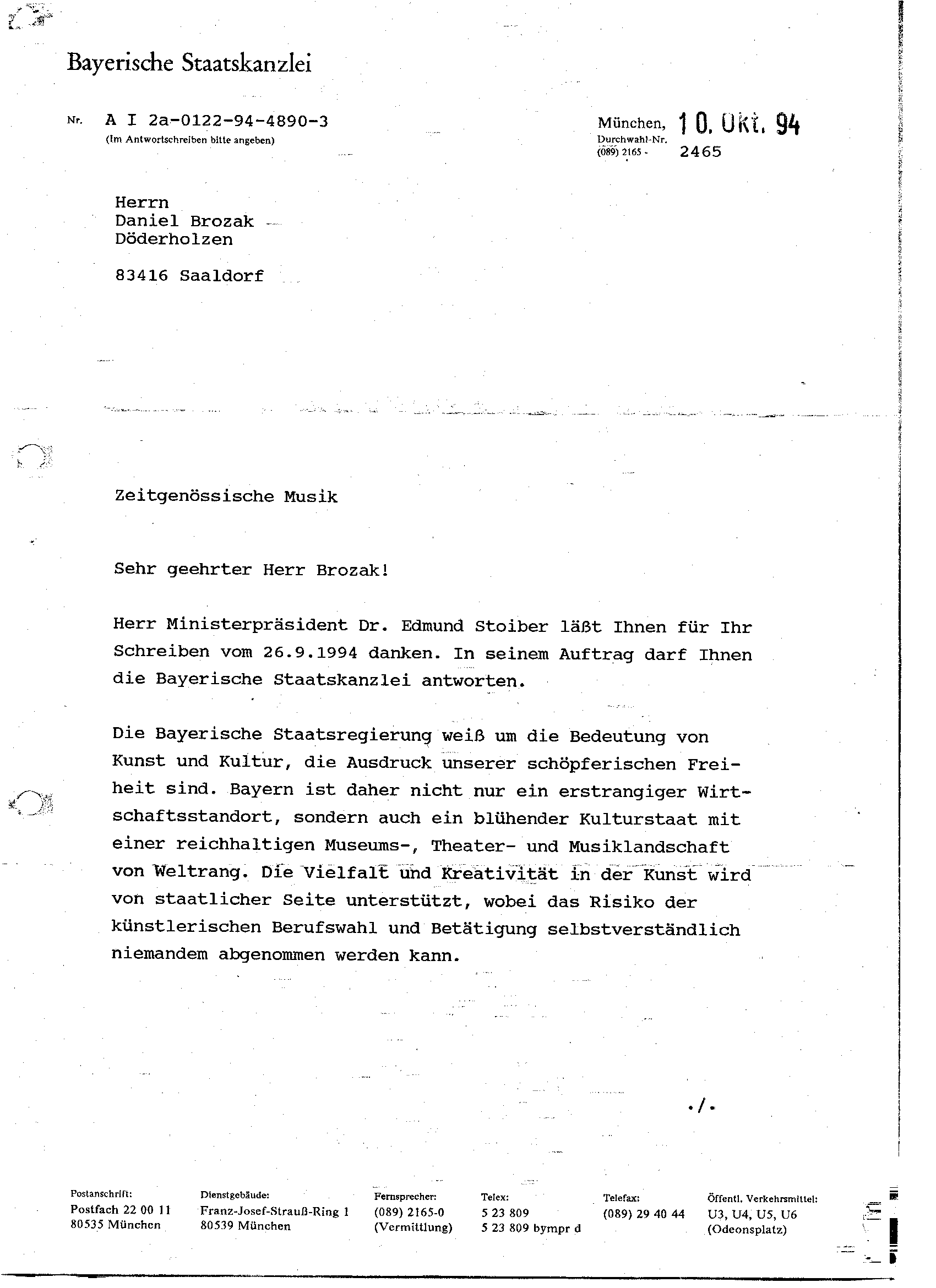 Bayerische Staatskanzlei

Nr. A I 2a-0122-94-4890-3
(Im Antwortschreiben bitte angeben)

München, 10. Okt. 94
Durchwahl-Nr.
(089) 2165 - 2465

Herrn
Daniel Brozak
Döderholzen

83416 Saaldorf

Zeitgenössische Musik

Sehr geehrter Herr Brozak!

Herr Ministerpräsident Dr. Edmund Stoiber läßt Ihnen für Ihr Schreiben vom 26.9.1994 danken. In seinem Auftrag darf Ihnen die Bayerische Staatskanzlei antworten.

Die Bayerische Staatsregierung weiß um die Bedeutung von Kunst und Kultur, die Ausdruck unserer schöpferischen Freiheit sind. Bayern ist daher nicht nur ein erstrangiger Wirtschaftsstandort, sondern auch ein blühender Kulturstaat mit einer reichhaltigen Museums-, Theater- und Musiklandschaft von Weltrang. Die Vielfalt und Kreativität in der Kunst wird von staatlicher Seite unterstützt, wobei das Risiko der künstlerischen Berufswahl und Betätigung selbstverständlich niemandem abgenommen werden kann.

./.

Postanschrift:
Postfach 22 00 11
80535 München

Dienstgebäude:
Franz-Josef-Strauß-Ring 1
80539 München

Fernsprecher:
(089) 2165-0
(Vermittlung)

Telex:
5 23 809
5 23 809 bympr d

Telefax:
(089) 29 40 44

Öffentl. Verkehrsmittel:
U3, U4, U5, U6
(Odeonsplatz)